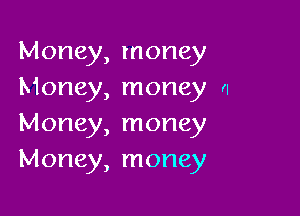 Money, money
Money, money
Money, money
Money, money